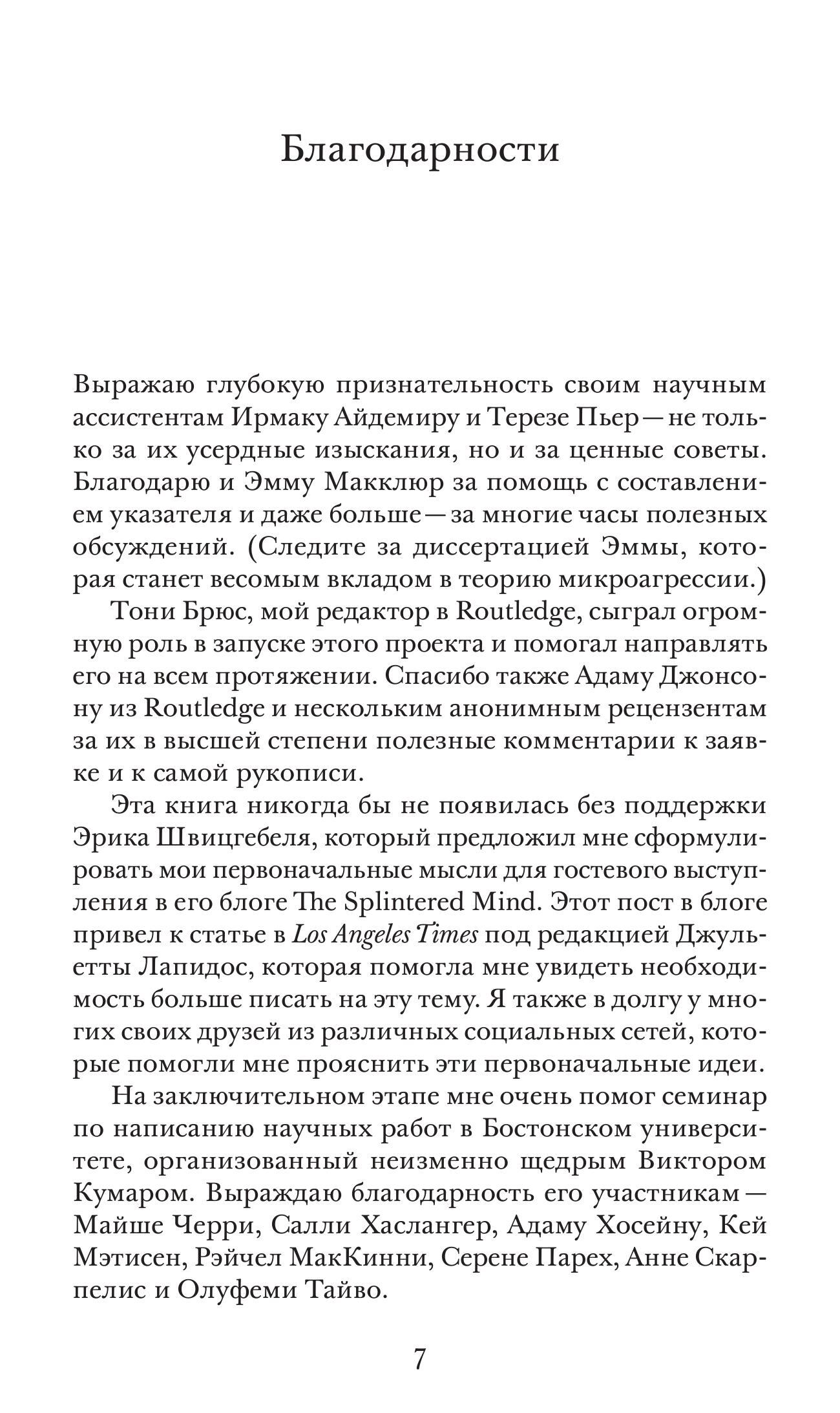 Благодарности

Выражаю глубокую признательность своим научным ассистентам Ирмаку Айдемиру и Терезе Пьер — не только за их усердные изыскания, но и за ценные советы. Благодарю и Эмму Макклюр за помощь с составлением указателя и даже больше — за многие часы полезных обсуждений. (Следите за диссертацией Эммы, которая станет весомым вкладом в теорию микроагрессии.)

Тони Брюс, мой редактор в Routledge, сыграл огромную роль в запуске этого проекта и помогал направлять его на всем протяжении. Спасибо также Адаму Джонсону из Routledge и нескольким анонимным рецензентам за их в высшей степени полезные комментарии к заявке и к самой рукописи.

Эта книга никогда бы не появилась без поддержки Эрика Швицгебеля, который предложил мне сформулировать мои первоначальные мысли для гостевого выступления в его блоге The Splintered Mind. Этот пост в блоге привел к статье в Los Angeles Times под редакцией Джульетты Лапидос, которая помогла мне увидеть необходимость больше писать на эту тему. Я также в долгу у многих своих друзей из различных социальных сетей, которые помогли мне прояснить эти первоначальные идеи.

На заключительном этапе мне очень помог семинар по написанию научных работ в Бостонском университете, организованный неизменно щедрым Виктором Кумаром. Выраждаю благодарность его участникам — Майше Черри, Салли Хаслангер, Адаму Хосейну, Кей Мэтисен, Рэйчел МакКинни, Серене Парех, Анне Скарпелис и Олуфеми Тайво.

7